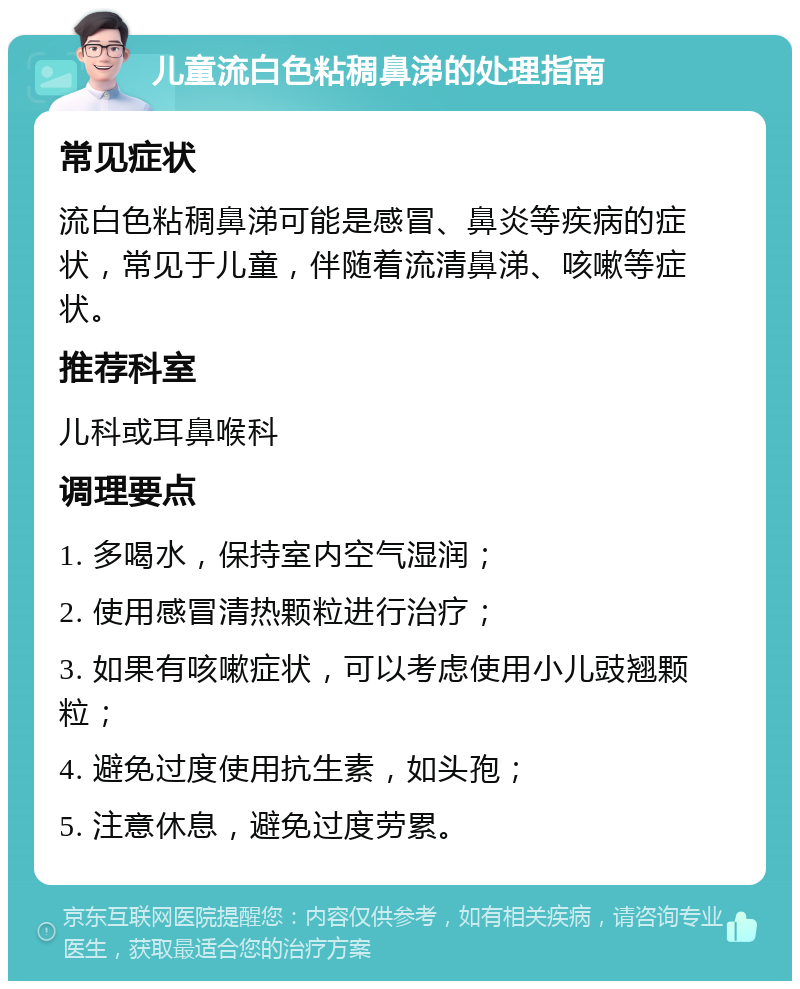 儿童流白色粘稠鼻涕的处理指南

常见症状

流白色粘稠鼻涕可能是感冒、鼻炎等疾病的症状，常见于儿童，伴随着流清鼻涕、咳嗽等症状。

推荐科室

儿科或耳鼻喉科

调理要点

1. 多喝水，保持室内空气湿润；

2. 使用感冒清热颗粒进行治疗；

3. 如果有咳嗽症状，可以考虑使用小儿豉翘颗粒；

4. 避免过度使用抗生素，如头孢；

5. 注意休息，避免过度劳累。

京东互联网医院提醒您：内容仅供参考，如有相关疾病，请咨询专业医生，获取最适合您的治疗方案